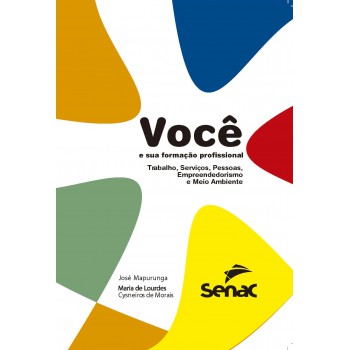 Você
e sua formação profissional

Trabalho, Serviços, Pessoas, Empreendedorismo e Meio Ambiente

José Mapurunga

Maria de Lourdes Cysneiros de Morais

Senac